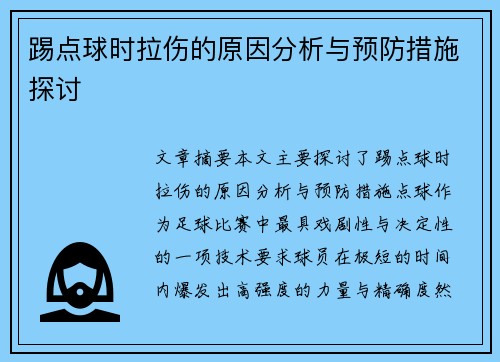 踢点球时拉伤的原因分析与预防措施探讨

文章摘要本文主要探讨了踢点球时拉伤的原因分析与预防措施点球作为足球比赛中最具戏剧性与决定性的一项技术要求球员在极短的时间内爆发出高强度的力量与精确度然